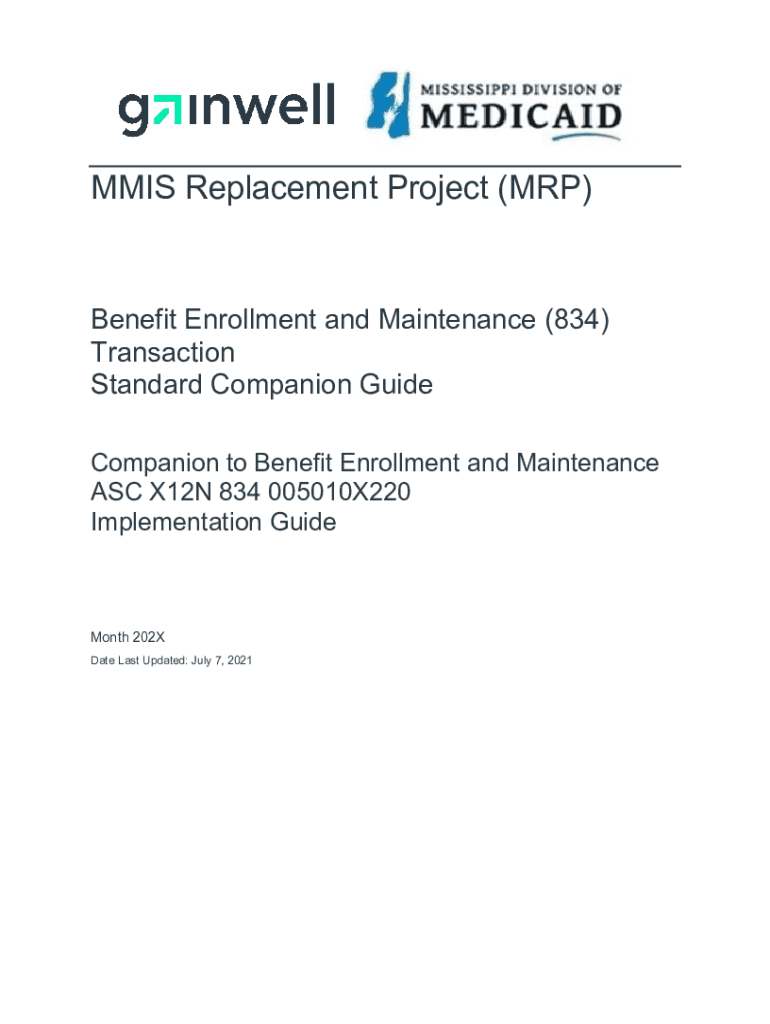 gainwell

MISSISSIPPI DIVISION OF MEDICAID

MMIS Replacement Project (MRP)

Benefit Enrollment and Maintenance (834) Transaction
Standard Companion Guide

Companion to Benefit Enrollment and Maintenance ASC X12N 834 005010X220 Implementation Guide

Month 202X

Date Last Updated: July 7, 2021